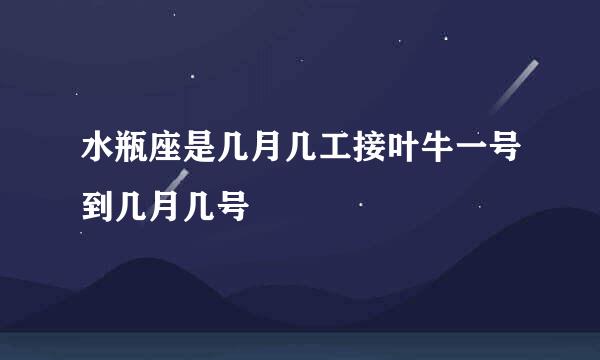 水瓶座是几月几工接叶牛一号到几月几号